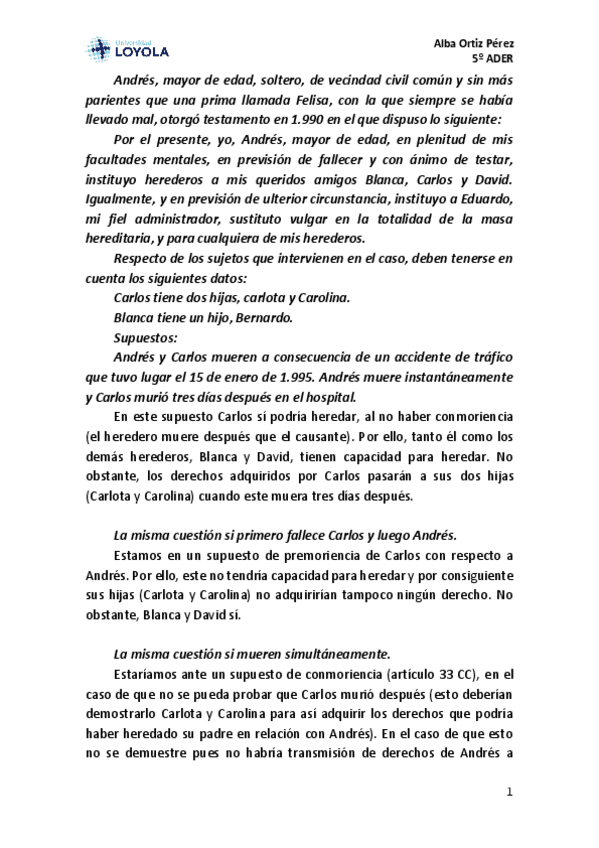 Universidad
LOYOLA

Alba Ortiz Pérez
5º ADER

Andrés, mayor de edad, soltero, de vecindad civil común y sin más parientes que una prima llamada Felisa, con la que siempre se había llevado mal, otorgó testamento en 1.990 en el que dispuso lo siguiente:

Por el presente, yo, Andrés, mayor de edad, en plenitud de mis facultades mentales, en previsión de fallecer y con ánimo de testar, instituyo herederos a mis queridos amigos Blanca, Carlos y David. Igualmente, y en previsión de ulterior circunstancia, instituyo a Eduardo, mi fiel administrador, sustituto vulgar en la totalidad de la masa hereditaria, y para cualquiera de mis herederos.

Respecto de los sujetos que intervienen en el caso, deben tenerse en cuenta los siguientes datos:

Carlos tiene dos hijas, carlota y Carolina.

Blanca tiene un hijo, Bernardo.

Supuestos:

Andrés y Carlos mueren a consecuencia de un accidente de tráfico que tuvo lugar el 15 de enero de 1.995. Andrés muere instantáneamente y Carlos murió tres días después en el hospital.

En este supuesto Carlos sí podría heredar, al no haber conmoriencia (el heredero muere después que el causante). Por ello, tanto él como los demás herederos, Blanca y David, tienen capacidad para heredar. No obstante, los derechos adquiridos por Carlos pasarán a sus dos hijas (Carlota y Carolina) cuando este muera tres días después.

La misma cuestión si primero fallece Carlos y luego Andrés.

Estamos en un supuesto de premoriencia de Carlos con respecto a Andrés. Por ello, este no tendría capacidad para heredar y por consiguiente sus hijas (Carlota y Carolina) no adquirirían tampoco ningún derecho. No obstante, Blanca y David sí.

La misma cuestión si mueren simultáneamente.

Estaríamos ante un supuesto de conmoriencia (artículo 33 CC), en el caso de que no se pueda probar que Carlos murió después (esto deberían demostrarlo Carlota y Carolina para así adquirir los derechos que podría haber heredado su padre en relación con Andrés). En el caso de que esto no se demuestre pues no habría transmisión de derechos de Andrés a

1